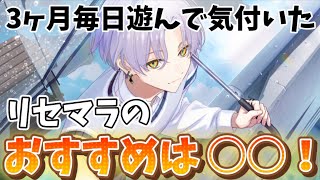 3ヶ月毎日遊んで気付いた

リセマラの

おすすめは〇〇！